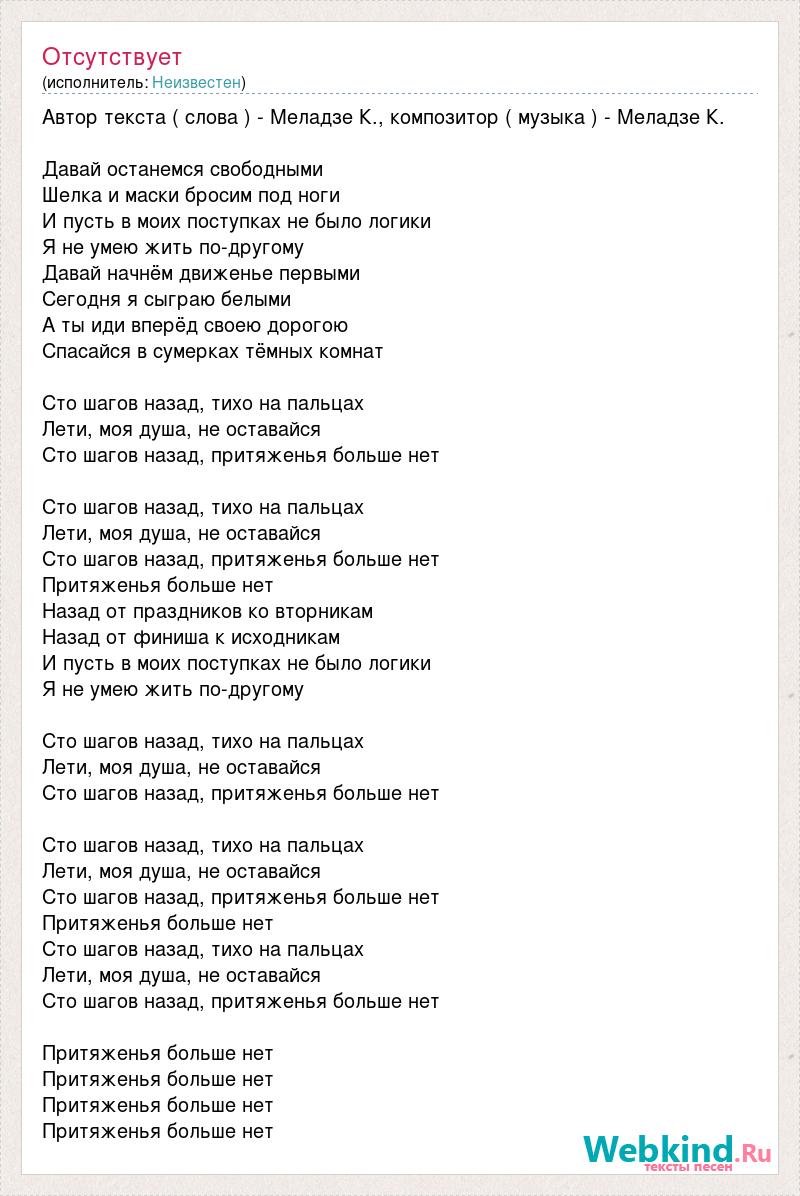 Отсутствует
(исполнитель: Неизвестен)

Автор текста ( слова ) - Меладзе К., композитор ( музыка ) - Меладзе К.

Давай останемся свободными
Шелка и маски бросим под ноги
И пусть в моих поступках не было логики
Я не умею жить по-другому
Давай начнём движенье первыми
Сегодня я сыграю белыми
А ты иди вперёд своею дорогою
Спасайся в сумерках тёмных комнат

Сто шагов назад, тихо на пальцах
Лети, моя душа, не оставайся
Сто шагов назад, притяженья больше нет

Сто шагов назад, тихо на пальцах
Лети, моя душа, не оставайся
Сто шагов назад, притяженья больше нет
Притяженья больше нет
Назад от праздников ко вторникам
Назад от финиша к исходникам
И пусть в моих поступках не было логики
Я не умею жить по-другому

Сто шагов назад, тихо на пальцах
Лети, моя душа, не оставайся
Сто шагов назад, притяженья больше нет

Сто шагов назад, тихо на пальцах
Лети, моя душа, не оставайся
Сто шагов назад, притяженья больше нет
Притяженья больше нет
Сто шагов назад, тихо на пальцах
Лети, моя душа, не оставайся
Сто шагов назад, притяженья больше нет

Притяженья больше нет
Притяженья больше нет
Притяженья больше нет
Притяженья больше нет

Webkind.Ru
тексты песен